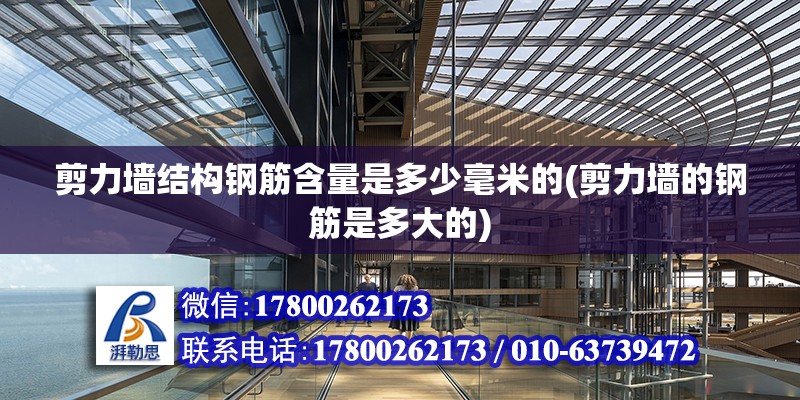 剪力墙结构钢筋含量是多少毫米的(剪力墙的钢筋是多大的)

湃勒思

微信:17800262173

联系电话:17800262173 / 010-63739472